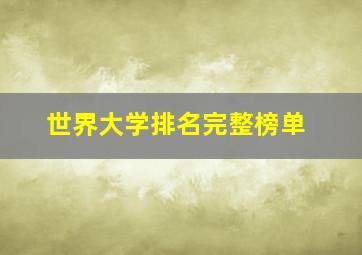 世界大学排名完整榜单